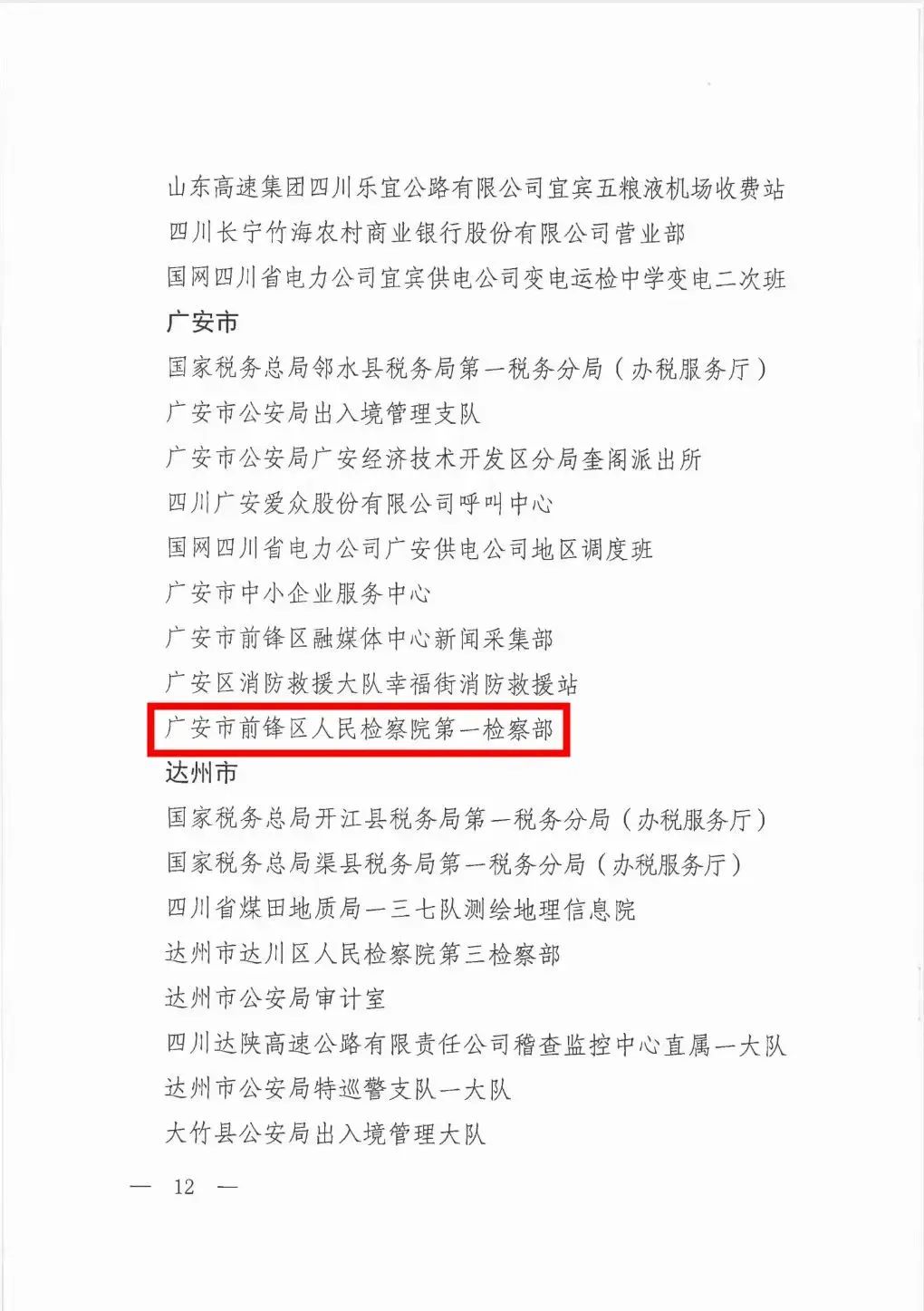 山东高速集团四川乐宜公路有限公司宜宾五粮液机场收费站
四川长宁竹海农村商业银行股份有限公司营业部
国网四川省电力公司宜宾供电公司变电运检中学变电二次班
广安市
国家税务总局邻水县税务局第一税务分局（办税服务厅）
广安市公安局出入境管理支队
广安市公安局广安经济技术开发区分局奎阁派出所
四川广安爱众股份有限公司呼叫中心
国网四川省电力公司广安供电公司地区调度班
广安市中小企业服务中心
广安市前锋区融媒体中心新闻采集部
广安区消防救援大队幸福街消防救援站
广安市前锋区人民检察院第一检察部
达州市
国家税务总局开江县税务局第一税务分局（办税服务厅）
国家税务总局渠县税务局第一税务分局（办税服务厅）
四川省煤田地质局一三七队测绘地理信息院
达州市达川区人民检察院第三检察部
达州市公安局审计室
四川达陕高速公路有限责任公司稽查监控中心直属一大队
达州市公安局特巡警支队一大队
大竹县公安局出入境管理大队

— 12 —